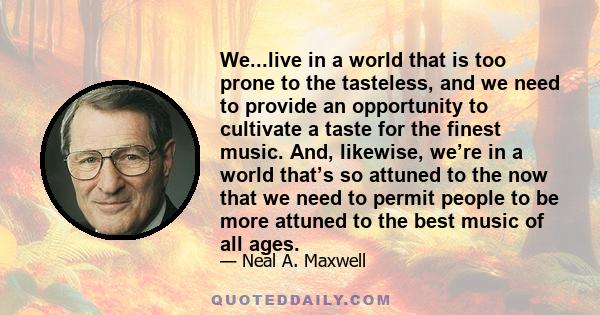 We...live in a world that is too prone to the tasteless, and we need to provide an opportunity to cultivate a taste for the finest music. And, likewise, we’re in a world that’s so attuned to the now that we need to permit people to be more attuned to the best music of all ages.

— Neal A. Maxwell

QUOTEDDAILY.COM